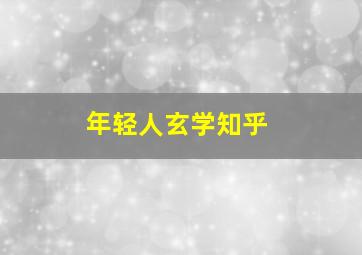 年轻人玄学知乎